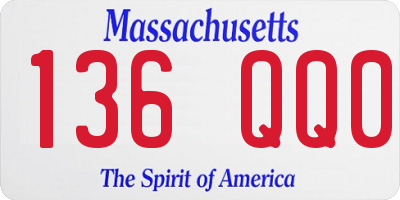 Massachusetts
136 QQ0
The Spirit of America